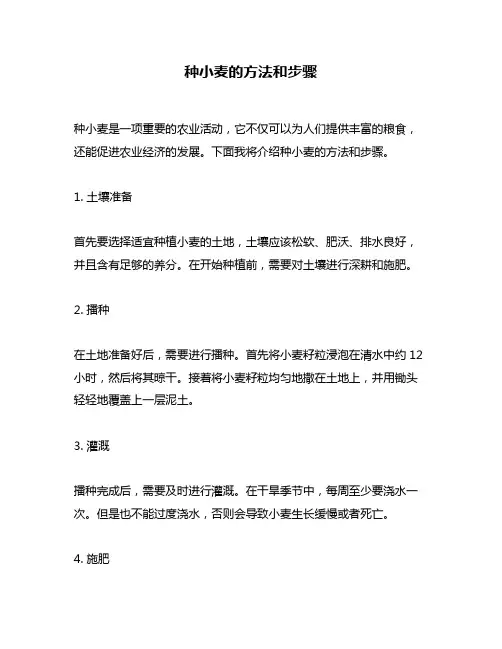 种小麦的方法和步骤

种小麦是一项重要的农业活动，它不仅可以为人们提供丰富的粮食，还能促进农业经济的发展。下面我将介绍种小麦的方法和步骤。

1. 土壤准备

首先要选择适宜种植小麦的土地，土壤应该松软、肥沃、排水良好，并且含有足够的养分。在开始种植前，需要对土壤进行深耕和施肥。

2. 播种

在土地准备好后，需要进行播种。首先将小麦籽粒浸泡在清水中约 12 小时，然后将其晾干。接着将小麦籽粒均匀地撒在土地上，并用锄头轻轻地覆盖上一层泥土。

3. 灌溉

播种完成后，需要及时进行灌溉。在干旱季节中，每周至少要浇水一次。但是也不能过度浇水，否则会导致小麦生长缓慢或者死亡。

4. 施肥